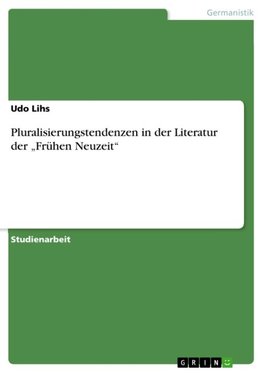 Germanistik

Udo Lihs

Pluralisierungstendenzen in der Literatur der „Frühen Neuzeit“

Studienarbeit

GRIN